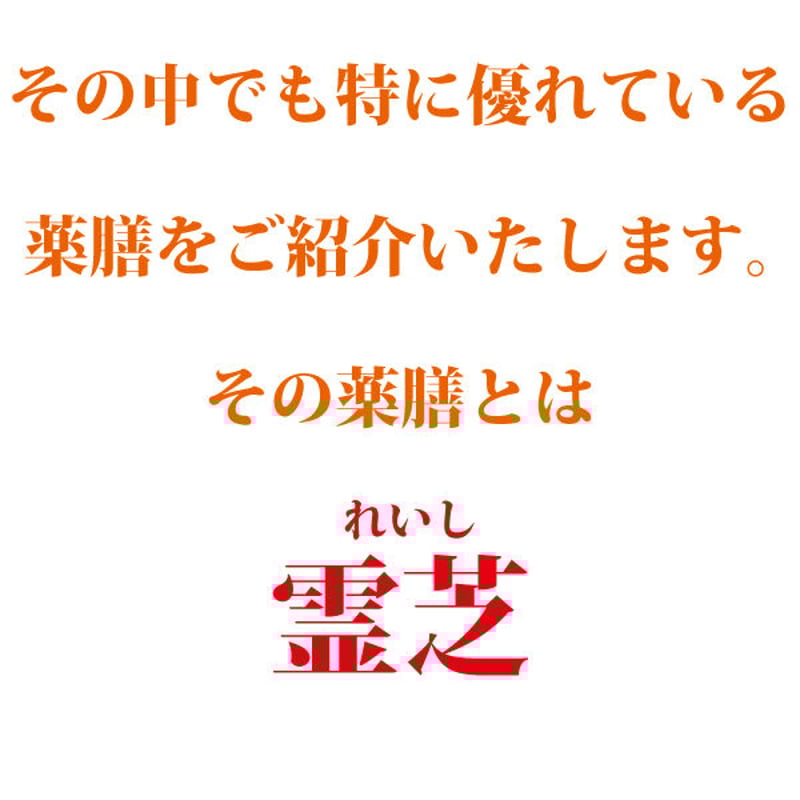 その中でも特に優れている

薬膳をご紹介いたします。

その薬膳とは

れいし
霊芝